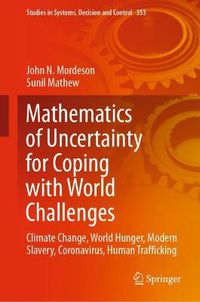 Studies in Systems, Decision and Control 353

John N. Mordeson
Sunil Mathew

Mathematics of Uncertainty for Coping with World Challenges

Climate Change, World Hunger, Modern Slavery, Coronavirus, Human Trafficking

Springer